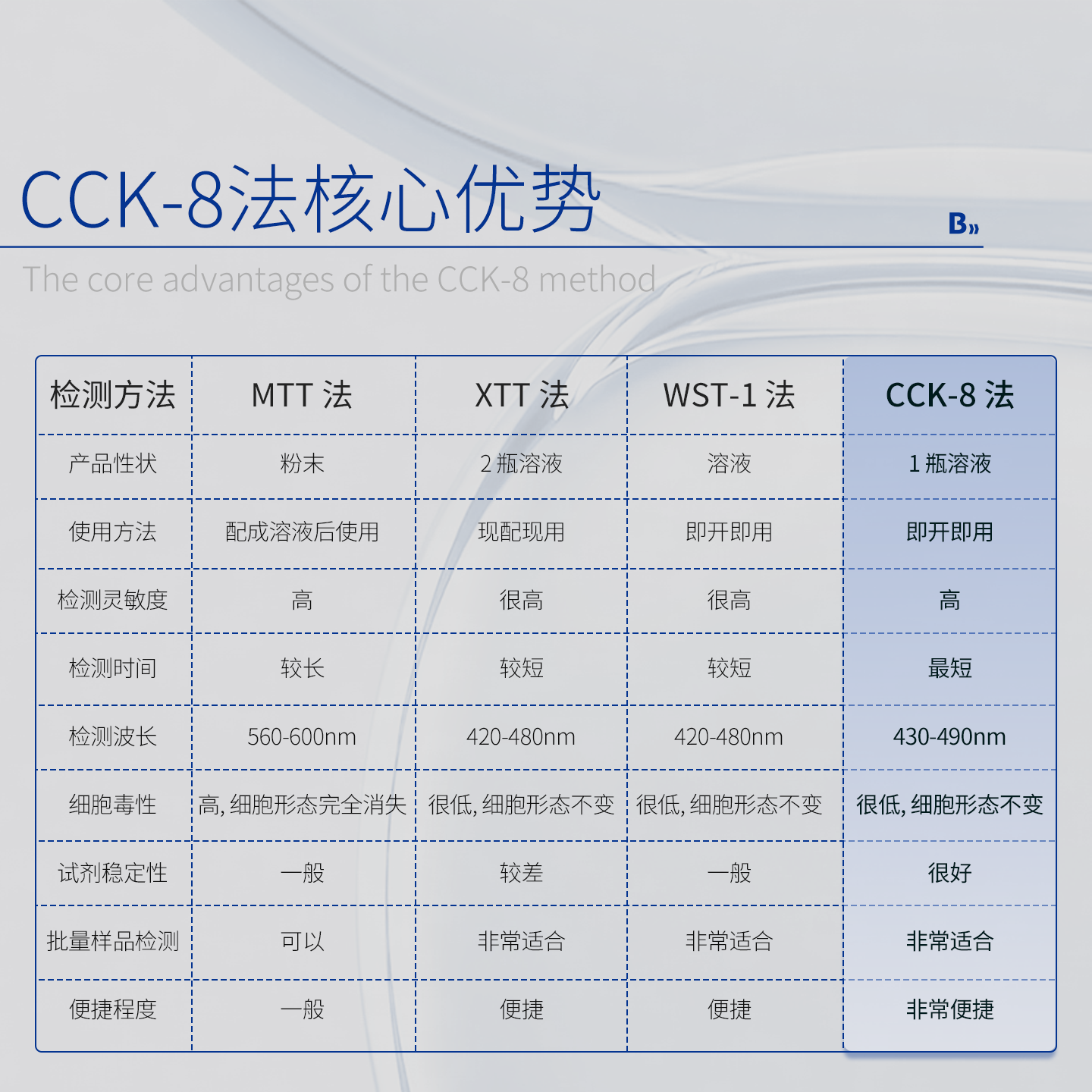 CCK-8法核心优势

B»

The core advantages of the CCK-8 method

| 检测方法 | MTT 法 | XTT 法 | WST-1 法 | CCK-8 法 |
|---|---|---|---|---|
| 产品性状 | 粉末 | 2 瓶溶液 | 溶液 | 1 瓶溶液 |
| 使用方法 | 配成溶液后使用 | 现配现用 | 即开即用 | 即开即用 |
| 检测灵敏度 | 高 | 很高 | 很高 | 高 |
| 检测时间 | 较长 | 较短 | 较短 | 最短 |
| 检测波长 | 560-600nm | 420-480nm | 420-480nm | 430-490nm |
| 细胞毒性 | 高, 细胞形态完全消失 | 很低, 细胞形态不变 | 很低, 细胞形态不变 | 很低, 细胞形态不变 |
| 试剂稳定性 | 一般 | 较差 | 一般 | 很好 |
| 批量样品检测 | 可以 | 非常适合 | 非常适合 | 非常适合 |
| 便捷程度 | 一般 | 便捷 | 便捷 | 非常便捷 |